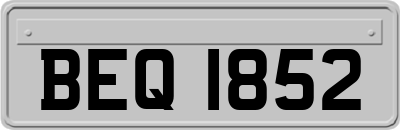 BEQ 1852